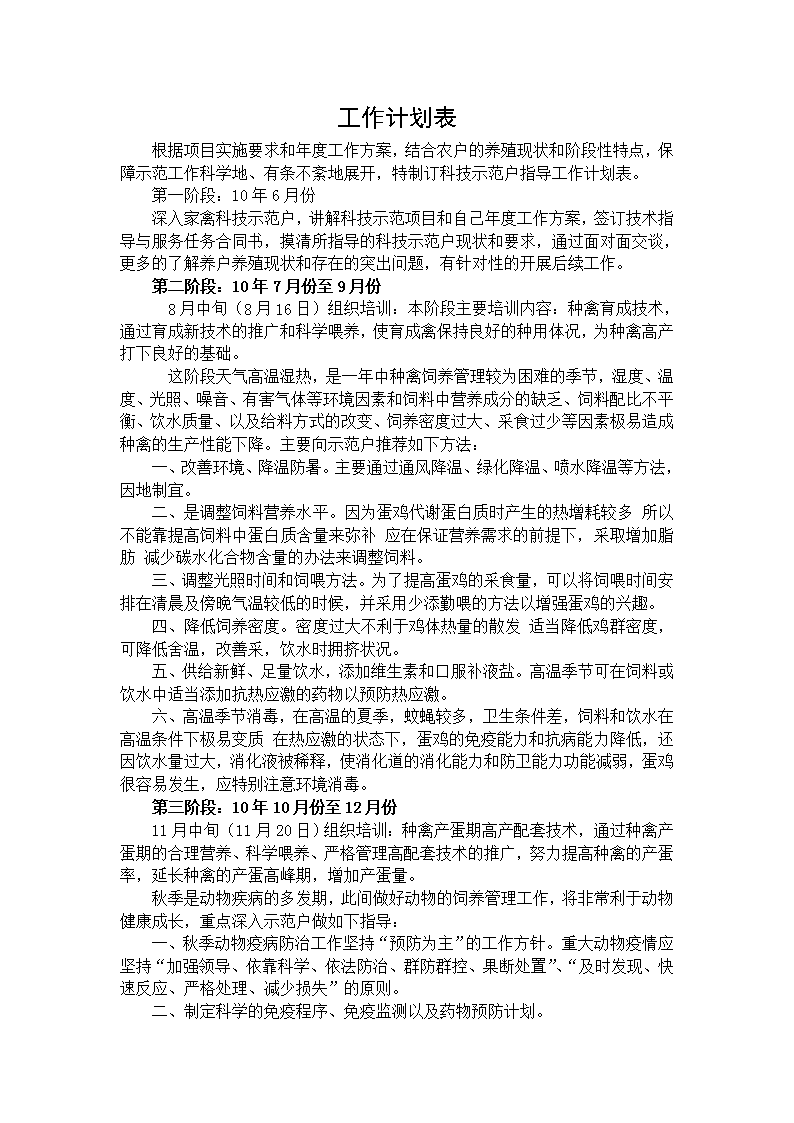 工作计划表

根据项目实施要求和年度工作方案，结合农户的养殖现状和阶段性特点，保障示范工作科学地、有条不紊地展开，特制订科技示范户指导工作计划表。

第一阶段：10年6月份

深入家禽科技示范户，讲解科技示范项目和自己年度工作方案，签订技术指导与服务任务合同书，摸清所指导的科技示范户现状和要求，通过面对面交谈，更多的了解养户养殖现状和存在的突出问题，有针对性的开展后续工作。

第二阶段：10年7月份至9月份

8月中旬（8月16日）组织培训：本阶段主要培训内容：种禽育成技术，通过育成新技术的推广和科学喂养，使育成禽保持良好的种用体况，为种禽高产打下良好的基础。

这阶段天气高温湿热，是一年中种禽饲养管理较为困难的季节，湿度、温度、光照、噪音、有害气体等环境因素和饲料中营养成分的缺乏、饲料配比不平衡、饮水质量、以及给料方式的改变、饲养密度过大、采食过少等因素极易造成种禽的生产性能下降。主要向示范户推荐如下方法：

一、改善环境、降温防暑。主要通过通风降温、绿化降温、喷水降温等方法，因地制宜。

二、是调整饲料营养水平。因为蛋鸡代谢蛋白质时产生的热增耗较多 所以不能靠提高饲料中蛋白质含量来弥补 应在保证营养需求的前提下，采取增加脂肪 减少碳水化合物含量的办法来调整饲料。

三、调整光照时间和饲喂方法。为了提高蛋鸡的采食量，可以将饲喂时间安排在清晨及傍晚气温较低的时候，并采用少添勤喂的方法以增强蛋鸡的兴趣。

四、降低饲养密度。密度过大不利于鸡体热量的散发 适当降低鸡群密度，可降低舍温，改善采，饮水时拥挤状况。

五、供给新鲜、足量饮水，添加维生素和口服补液盐。高温季节可在饲料或饮水中适当添加抗热应激的药物以预防热应激。

六、高温季节消毒，在高温的夏季，蚊蝇较多，卫生条件差，饲料和饮水在高温条件下极易变质 在热应激的状态下，蛋鸡的免疫能力和抗病能力降低，还因饮水量过大，消化液被稀释，使消化道的消化能力和防卫能力功能减弱，蛋鸡很容易发生，应特别注意环境消毒。

第三阶段：10年10月份至12月份

11月中旬（11月20日）组织培训：种禽产蛋期高产配套技术，通过种禽产蛋期的合理营养、科学喂养、严格管理高配套技术的推广，努力提高种禽的产蛋率，延长种禽的产蛋高峰期，增加产蛋量。

秋季是动物疾病的多发期，此间做好动物的饲养管理工作，将非常利于动物健康成长，重点深入示范户做如下指导：

一、秋季动物疫病防治工作坚持“预防为主”的工作方针。重大动物疫情应坚持“加强领导、依靠科学、依法防治、群防群控、果断处置”、“及时发现、快速反应、严格处理、减少损失”的原则。

二、制定科学的免疫程序、免疫监测以及药物预防计划。